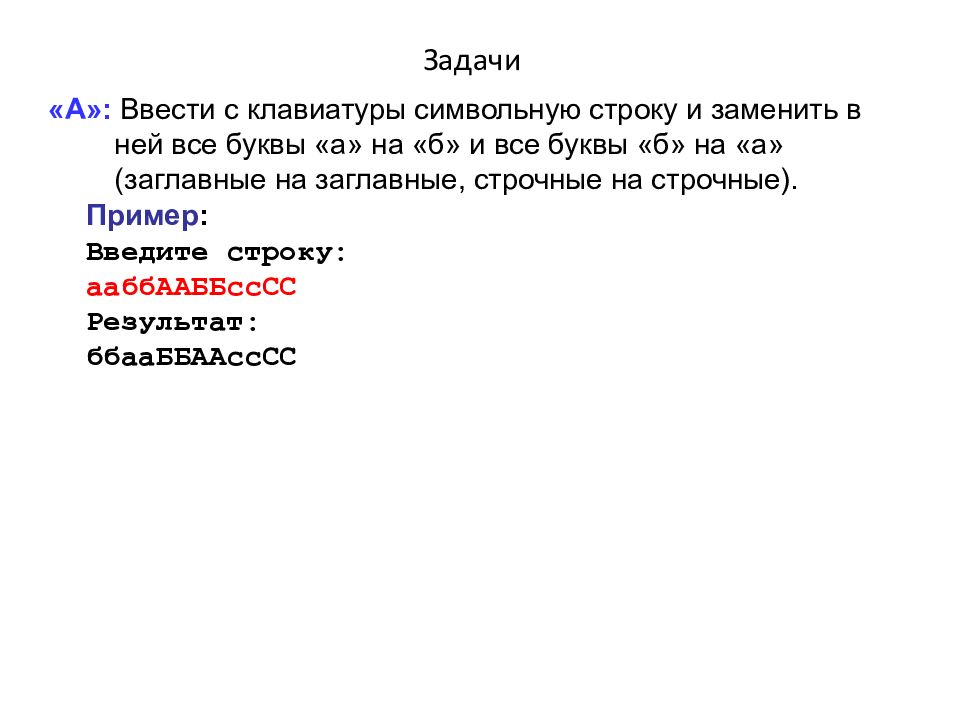 Задачи

«A»: Ввести с клавиатуры символьную строку и заменить в ней все буквы «а» на «б» и все буквы «б» на «а» (заглавные на заглавные, строчные на строчные).

Пример:
Введите строку:
ааббААББссСС
Результат:
ббааББААссСС